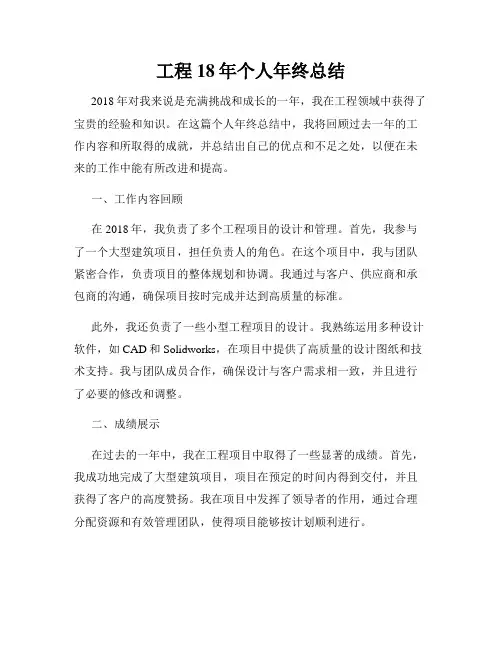 工程 18 年个人年终总结

2018 年对我来说是充满挑战和成长的一年，我在工程领域中获得了宝贵的经验和知识。在这篇个人年终总结中，我将回顾过去一年的工作内容和所取得的成就，并总结出自己的优点和不足之处，以便在未来的工作中能有所改进和提高。

一、工作内容回顾

在 2018 年，我负责了多个工程项目的设计和管理。首先，我参与了一个大型建筑项目，担任负责人的角色。在这个项目中，我与团队紧密合作，负责项目的整体规划和协调。我通过与客户、供应商和承包商的沟通，确保项目按时完成并达到高质量的标准。

此外，我还负责了一些小型工程项目的设计。我熟练运用多种设计软件，如 CAD 和 Solidworks，在项目中提供了高质量的设计图纸和技术支持。我与团队成员合作，确保设计与客户需求相一致，并且进行了必要的修改和调整。

二、成绩展示

在过去的一年中，我在工程项目中取得了一些显著的成绩。首先，我成功地完成了大型建筑项目，项目在预定的时间内得到交付，并且获得了客户的高度赞扬。我在项目中发挥了领导者的作用，通过合理分配资源和有效管理团队，使得项目能够按计划顺利进行。